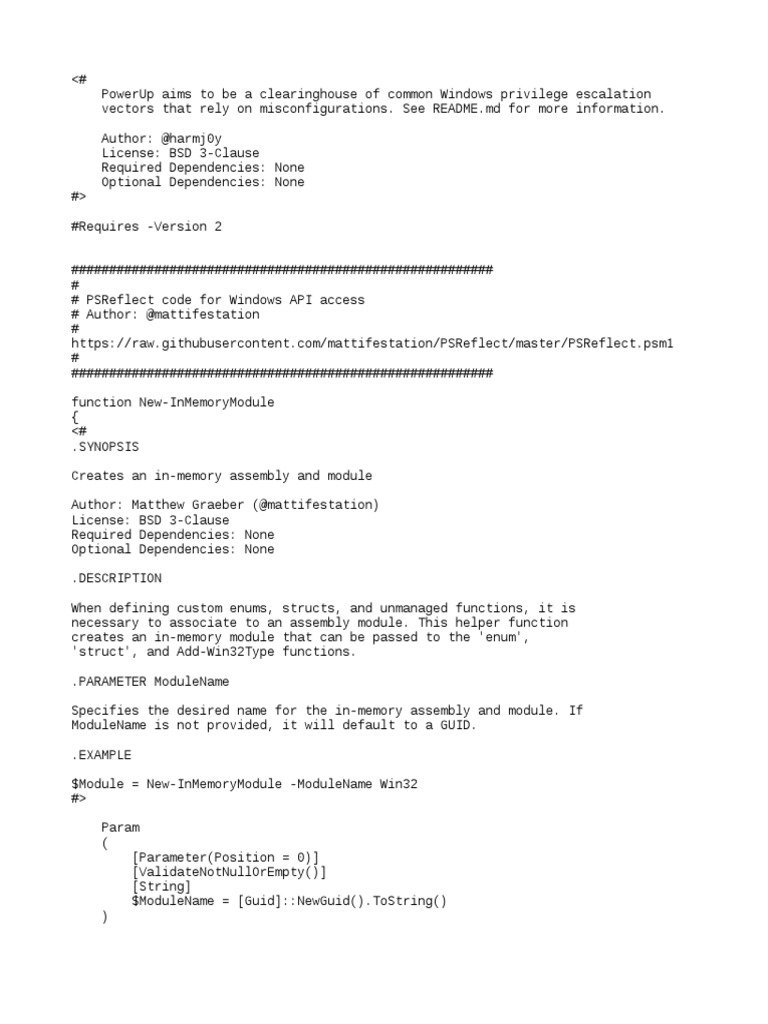 <#
    PowerUp aims to be a clearinghouse of common Windows privilege escalation
    vectors that rely on misconfigurations. See README.md for more information.

    Author: @harmj0y
    License: BSD 3-Clause
    Required Dependencies: None
    Optional Dependencies: None
#>

#Requires -Version 2

########################################################
#
# PSReflect code for Windows API access
# Author: @mattifestation
#
https://raw.githubusercontent.com/mattifestation/PSReflect/master/PSReflect.psm1
#
########################################################

function New-InMemoryModule
{
<#
.SYNOPSIS

Creates an in-memory assembly and module

Author: Matthew Graeber (@mattifestation)
License: BSD 3-Clause
Required Dependencies: None
Optional Dependencies: None

.DESCRIPTION

When defining custom enums, structs, and unmanaged functions, it is necessary to associate to an assembly module. This helper function creates an in-memory module that can be passed to the 'enum', 'struct', and Add-Win32Type functions.

.PARAMETER ModuleName

Specifies the desired name for the in-memory assembly and module. If ModuleName is not provided, it will default to a GUID.

.EXAMPLE

$Module = New-InMemoryModule -ModuleName Win32
#>

    Param
    (
        [Parameter(Position = 0)]
        [ValidateNotNullOrEmpty()]
        [String]
        $ModuleName = [Guid]::NewGuid().ToString()
    )